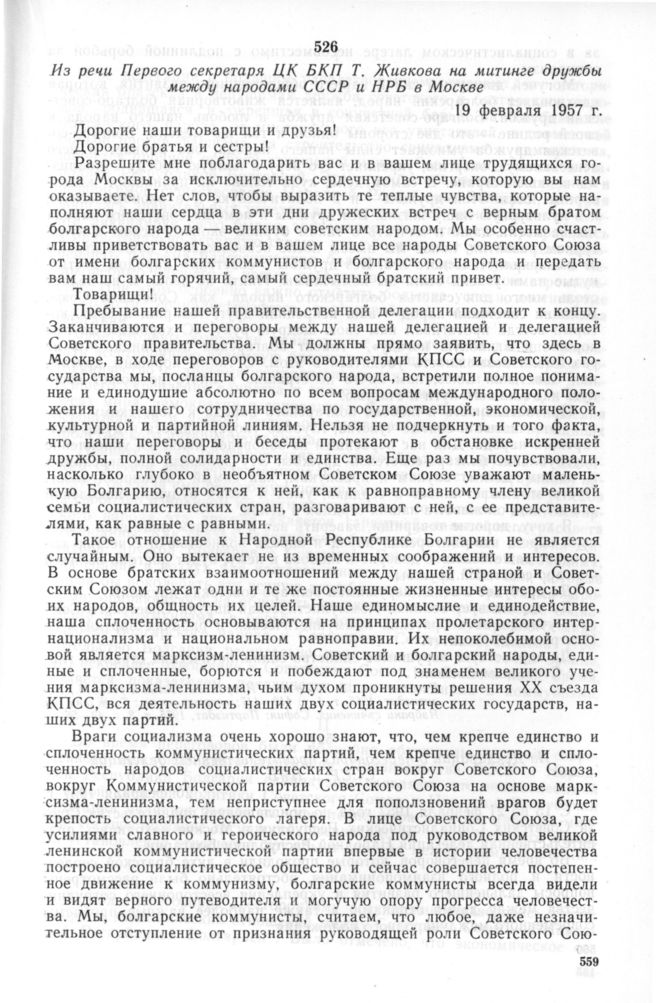 526

Из речи Первого секретаря ЦК БКП Т. Живкова на митинге дружбы между народами СССР и НРБ в Москве

19 февраля 1957 г.

Дорогие наши товарищи и друзья!

Дорогие братья и сестры!

Разрешите мне поблагодарить вас и в вашем лице трудящихся города Москвы за исключительно сердечную встречу, которую вы нам оказываете. Нет слов, чтобы выразить те теплые чувства, которые наполняют наши сердца в эти дни дружеских встреч с верным братом болгарского народа — великим советским народом. Мы особенно счастливы приветствовать вас и в вашем лице все народы Советского Союза от имени болгарских коммунистов и болгарского народа и передать вам наш самый горячий, самый сердечный братский привет.

Товарищи!

Пребывание нашей правительственной делегации подходит к концу. Заканчиваются и переговоры между нашей делегацией и делегацией Советского правительства. Мы должны прямо заявить, что здесь в Москве, в ходе переговоров с руководителями КПСС и Советского государства мы, посланцы болгарского народа, встретили полное понимание и единодушие абсолютно по всем вопросам международного положения и нашего сотрудничества по государственной, экономической, культурной и партийной линиям. Нельзя не подчеркнуть и того факта, что наши переговоры и беседы протекают в обстановке искренней дружбы, полной солидарности и единства. Еще раз мы почувствовали, насколько глубоко в необъятном Советском Союзе уважают маленькую Болгарию, относятся к ней, как к равноправному члену великой семьи социалистических стран, разговаривают с ней, с ее представителями, как равные с равными.

Такое отношение к Народной Республике Болгарии не является случайным. Оно вытекает не из временных соображений и интересов. В основе братских взаимоотношений между нашей страной и Советским Союзом лежат одни и те же постоянные жизненные интересы обоих народов, общность их целей. Наше единомыслие и единодействие, наша сплоченность основываются на принципах пролетарского интернационализма и национальном равноправии. Их непоколебимой основой является марксизм-ленинизм. Советский и болгарский народы, единые и сплоченные, борются и побеждают под знаменем великого учения марксизма-ленинизма, чьим духом проникнуты решения XX съезда КПСС, вся деятельность наших двух социалистических государств, наших двух партий.

Враги социализма очень хорошо знают, что, чем крепче единство и сплоченность коммунистических партий, чем крепче единство и сплоченность народов социалистических стран вокруг Советского Союза, вокруг Коммунистической партии Советского Союза на основе марксизма-ленинизма, тем неприступнее для поползновений врагов будет крепость социалистического лагеря. В лице Советского Союза, где усилиями славного и героического народа под руководством великой ленинской коммунистической партии впервые в истории человечества построено социалистическое общество и сейчас совершается постепенное движение к коммунизму, болгарские коммунисты всегда видели и видят верного путеводителя и могучую опору прогресса человечества. Мы, болгарские коммунисты, считаем, что любое, даже незначительное отступление от признания руководящей роли Советского Сою-

559